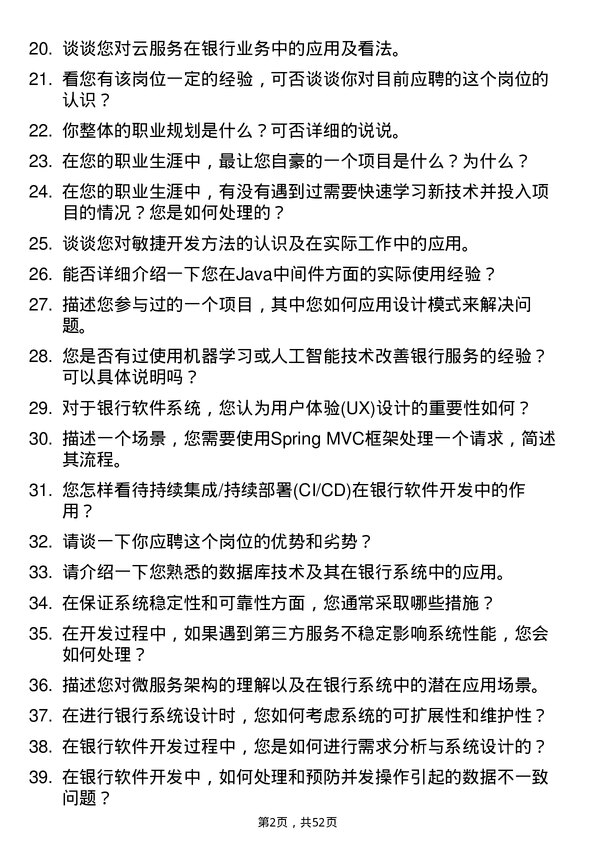 20. 谈谈您对云服务在银行业务中的应用及看法。

21. 看您有该岗位一定的经验，可否谈谈你对目前应聘的这个岗位的认识？

22. 你整体的职业规划是什么？可否详细的说说。

23. 在您的职业生涯中，最让您自豪的一个项目是什么？为什么？

24. 在您的职业生涯中，有没有遇到过需要快速学习新技术并投入项目的情况？您是如何处理的？

25. 谈谈您对敏捷开发方法的认识及在实际工作中的应用。

26. 能否详细介绍一下您在Java中间件方面的实际使用经验？

27. 描述您参与过的一个项目，其中您如何应用设计模式来解决问题。

28. 您是否有过使用机器学习或人工智能技术改善银行服务的经验？可以具体说明吗？

29. 对于银行软件系统，您认为用户体验(UX)设计的重要性如何？

30. 描述一个场景，您需要使用Spring MVC框架处理一个请求，简述其流程。

31. 您怎样看待持续集成/持续部署(CI/CD)在银行软件开发中的作用？

32. 请谈一下你应聘这个岗位的优势和劣势？

33. 请介绍一下您熟悉的数据库技术及其在银行系统中的应用。

34. 在保证系统稳定性和可靠性方面，您通常采取哪些措施？

35. 在开发过程中，如果遇到第三方服务不稳定影响系统性能，您会如何处理？

36. 描述您对微服务架构的理解以及在银行系统中的潜在应用场景。

37. 在进行银行系统设计时，您如何考虑系统的可扩展性和维护性？

38. 在银行软件开发过程中，您是如何进行需求分析与系统设计的？

39. 在银行软件开发中，如何处理和预防并发操作引起的数据不一致问题？

第2页，共52页